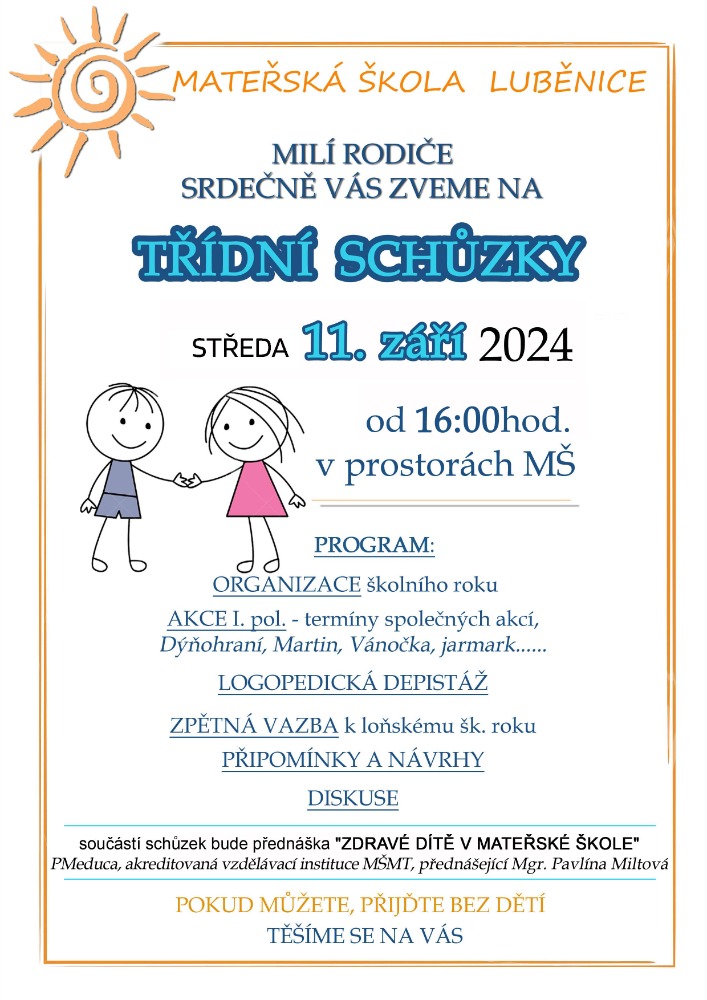 MATEŘSKÁ ŠKOLA LUBĚNICE

MILÍ RODIČE
SRDEČNĚ VÁS ZVEME NA

TŘÍDNÍ SCHŮZKY

STŘEDA 11. září 2024

od 16:00hod.
v prostorách MŠ

PROGRAM:

ORGANIZACE školního roku

AKCE I. pol. - termíny společných akcí, Dýňohraní, Martin, Vánočka, jarmark......

LOGOPEDICKÁ DEPISTÁŽ

ZPĚTNÁ VAZBA k loňskému šk. roku

PŘIPOMÍNKY A NÁVRHY

DISKUSE

součástí schůzek bude přednáška "ZDRAVÉ DÍTĚ V MATEŘSKÉ ŠKOLE"
PMeduca, akreditovaná vzdělávací instituce MŠMT, přednášející Mgr. Pavlína Miltová

POKUD MŮŽETE, PŘIJĎTE BEZ DĚTÍ
TĚŠÍME SE NA VÁS